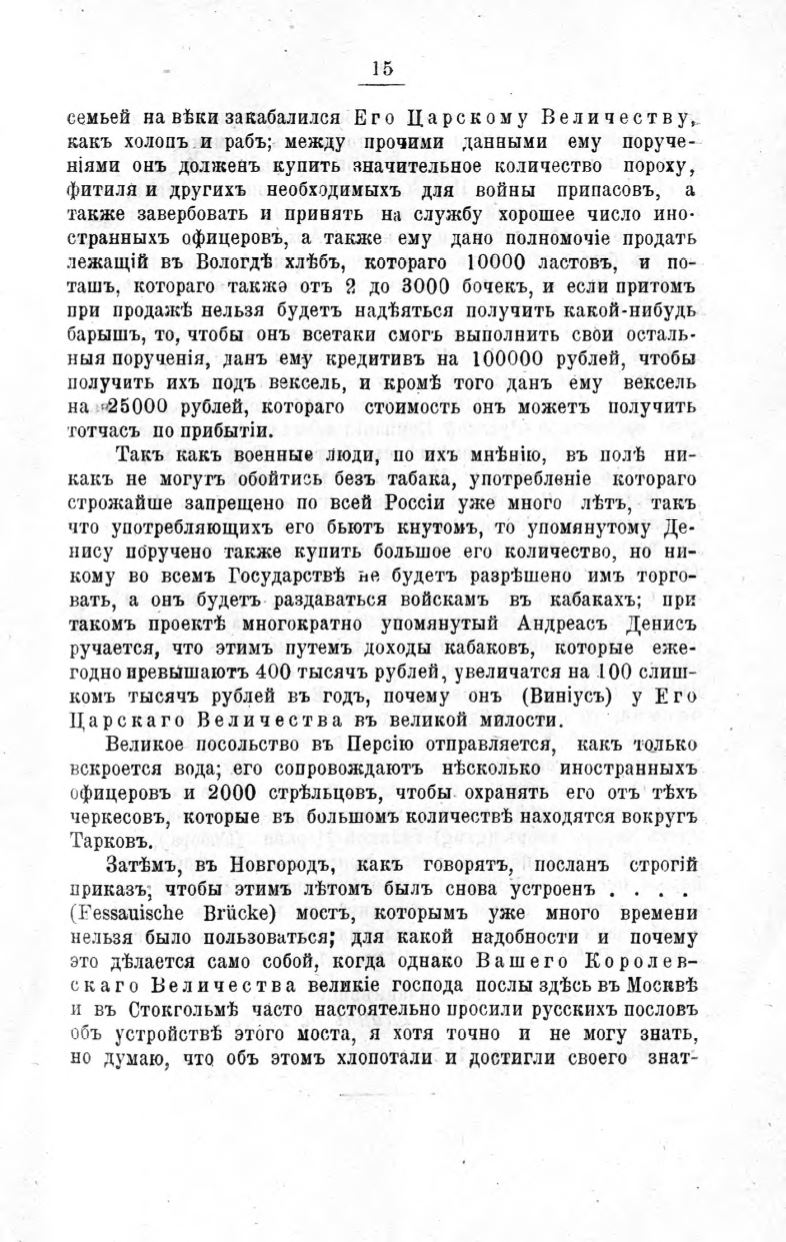 15

семьей на вѣки закабалился Его Царскому Величеству, какъ холопъ и рабъ; между прочими данными ему порученіями онъ долженъ купить значительное количество пороху, фитиля и другихъ необходимыхъ для войны припасовъ, а также завербовать и принять на службу хорошее число иностранныхъ офицеровъ, а также ему дано полномочіе продать лежащій въ Вологдѣ хлѣбъ, котораго 10000 ластовъ, и поташъ, котораго также отъ 2 до 3000 бочекъ, и если притомъ при продажѣ нельзя будетъ надѣяться получить какой-нибудь барышъ, то, чтобы онъ всетаки смогъ выполнить свои остальныя порученія, данъ ему кредитивъ на 100000 рублей, чтобы получить ихъ подъ вексель, и кромѣ того данъ ему вексель на 25000 рублей, котораго стоимость онъ можетъ получить тотчасъ по прибытіи.

Такъ какъ военные люди, по ихъ мнѣнію, въ полѣ никакъ не могутъ обойтись безъ табака, употребленіе котораго строжайше запрещено по всей Россіи уже много лѣтъ, такъ что употребляющихъ его бьютъ кнутомъ, то упомянутому Денису поручено также купить большое его количество, но никому во всемъ Государствѣ не будетъ разрѣшено имъ торговать, а онъ будетъ раздаваться войскамъ въ кабакахъ; при такомъ проектѣ многократно упомянутый Андреасъ Денисъ ручается, что этимъ путемъ доходы кабаковъ, которые ежегодно превышаютъ 400 тысячъ рублей, увеличатся на 100 слишкомъ тысячъ рублей въ годъ, почему онъ (Виніусъ) у Его Царскаго Величества въ великой милости.

Великое посольство въ Персію отправляется, какъ только вскроется вода; его сопровождаютъ нѣсколько иностранныхъ офицеровъ и 2000 стрѣльцовъ, чтобы охранять его отъ тѣхъ черкесовъ, которые въ большомъ количествѣ находятся вокругъ Тарковъ.

Затѣмъ, въ Новгородъ, какъ говорятъ, посланъ строгій приказъ, чтобы этимъ лѣтомъ былъ снова устроенъ . . . . (Fessauische Brücke) мостъ, которымъ уже много времени нельзя было пользоваться; для какой надобности и почему это дѣлается само собой, когда однако Вашего Королевскаго Величества великіе господа послы здѣсь въ Москвѣ и въ Стокгольмѣ часто настоятельно просили русскихъ пословъ объ устройствѣ этого моста, я хотя точно и не могу знать, но думаю, что объ этомъ хлопотали и достигли своего знат-